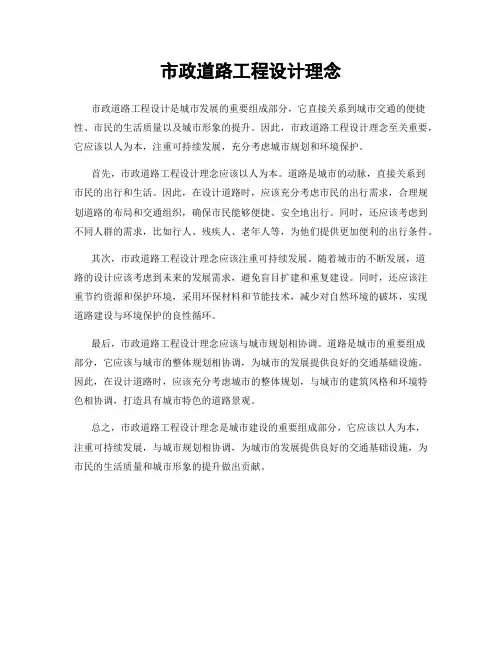 市政道路工程设计理念

市政道路工程设计是城市发展的重要组成部分，它直接关系到城市交通的便捷性、市民的生活质量以及城市形象的提升。因此，市政道路工程设计理念至关重要，它应该以人为本，注重可持续发展，充分考虑城市规划和环境保护。

首先，市政道路工程设计理念应该以人为本。道路是城市的动脉，直接关系到市民的出行和生活。因此，在设计道路时，应该充分考虑市民的出行需求，合理规划道路的布局和交通组织，确保市民能够便捷、安全地出行。同时，还应该考虑到不同人群的需求，比如行人、残疾人、老年人等，为他们提供更加便利的出行条件。

其次，市政道路工程设计理念应该注重可持续发展。随着城市的不断发展，道路的设计应该考虑到未来的发展需求，避免盲目扩建和重复建设。同时，还应该注重节约资源和保护环境，采用环保材料和节能技术，减少对自然环境的破坏，实现道路建设与环境保护的良性循环。

最后，市政道路工程设计理念应该与城市规划相协调。道路是城市的重要组成部分，它应该与城市的整体规划相协调，为城市的发展提供良好的交通基础设施。因此，在设计道路时，应该充分考虑城市的整体规划，与城市的建筑风格和环境特色相协调，打造具有城市特色的道路景观。

总之，市政道路工程设计理念是城市建设的重要组成部分，它应该以人为本，注重可持续发展，与城市规划相协调，为城市的发展提供良好的交通基础设施，为市民的生活质量和城市形象的提升做出贡献。